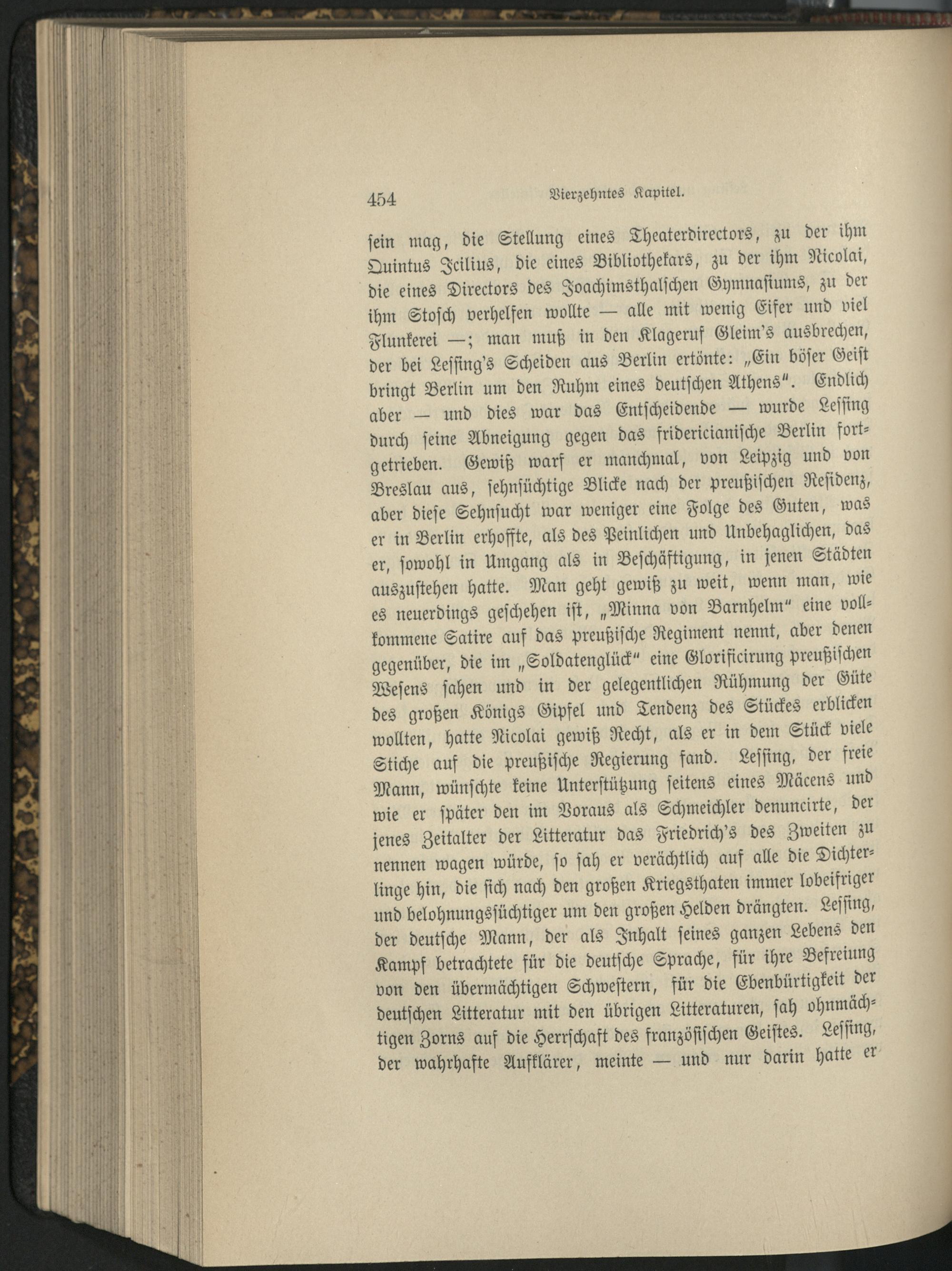 454 Vierzehntes Kapitel.

sein mag, die Stellung eines Theaterdirectors, zu der ihm Quintus Icilius, die eines Bibliothekars, zu der ihm Nicolai, die eines Directors des Joachimsthalschen Gymnasiums, zu der ihm Stosch verhelfen wollte — alle mit wenig Eifer und viel Flunkerei —; man muß in den Klageruf Gleim's ausbrechen, der bei Lessing's Scheiden aus Berlin ertönte: „Ein böser Geist bringt Berlin um den Ruhm eines deutschen Athens". Endlich aber — und dies war das Entscheidende — wurde Lessing durch seine Abneigung gegen das fridericianische Berlin fortgetrieben. Gewiß warf er manchmal, von Leipzig und von Breslau aus, sehnsüchtige Blicke nach der preußischen Residenz, aber diese Sehnsucht war weniger eine Folge des Guten, was er in Berlin erhoffte, als des Peinlichen und Unbehaglichen, das er, sowohl in Umgang als in Beschäftigung, in jenen Städten auszustehen hatte. Man geht gewiß zu weit, wenn man, wie es neuerdings geschehen ist, „Minna von Barnhelm" eine vollkommene Satire auf das preußische Regiment nennt, aber denen gegenüber, die im „Soldatenglück" eine Glorificirung preußischen Wesens sahen und in der gelegentlichen Rühmung der Güte des großen Königs Gipfel und Tendenz des Stückes erblicken wollten, hatte Nicolai gewiß Recht, als er in dem Stück viele Stiche auf die preußische Regierung fand. Lessing, der freie Mann, wünschte keine Unterstützung seitens eines Mäcens und wie er später den im Voraus als Schmeichler denuncirte, der jenes Zeitalter der Litteratur das Friedrich's des Zweiten zu nennen wagen würde, so sah er verächtlich auf alle die Dichterlinge hin, die sich nach den großen Kriegsthaten immer lobeifriger und belohnungssüchtiger um den großen Helden drängten. Lessing, der deutsche Mann, der als Inhalt seines ganzen Lebens den Kampf betrachtete für die deutsche Sprache, für ihre Befreiung von den übermächtigen Schwestern, für die Ebenbürtigkeit der deutschen Litteratur mit den übrigen Litteraturen, sah ohnmächtigen Zorns auf die Herrschaft des französischen Geistes. Lessing, der wahrhafte Aufklärer, meinte — und nur darin hatte er